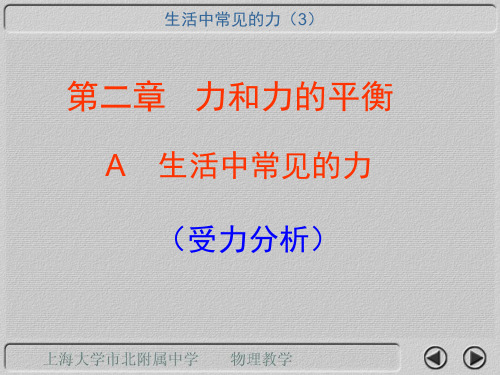 生活中常见的力（3）

第二章　力和力的平衡

A　生活中常见的力

（受力分析）

上海大学市北附属中学　　物理教学